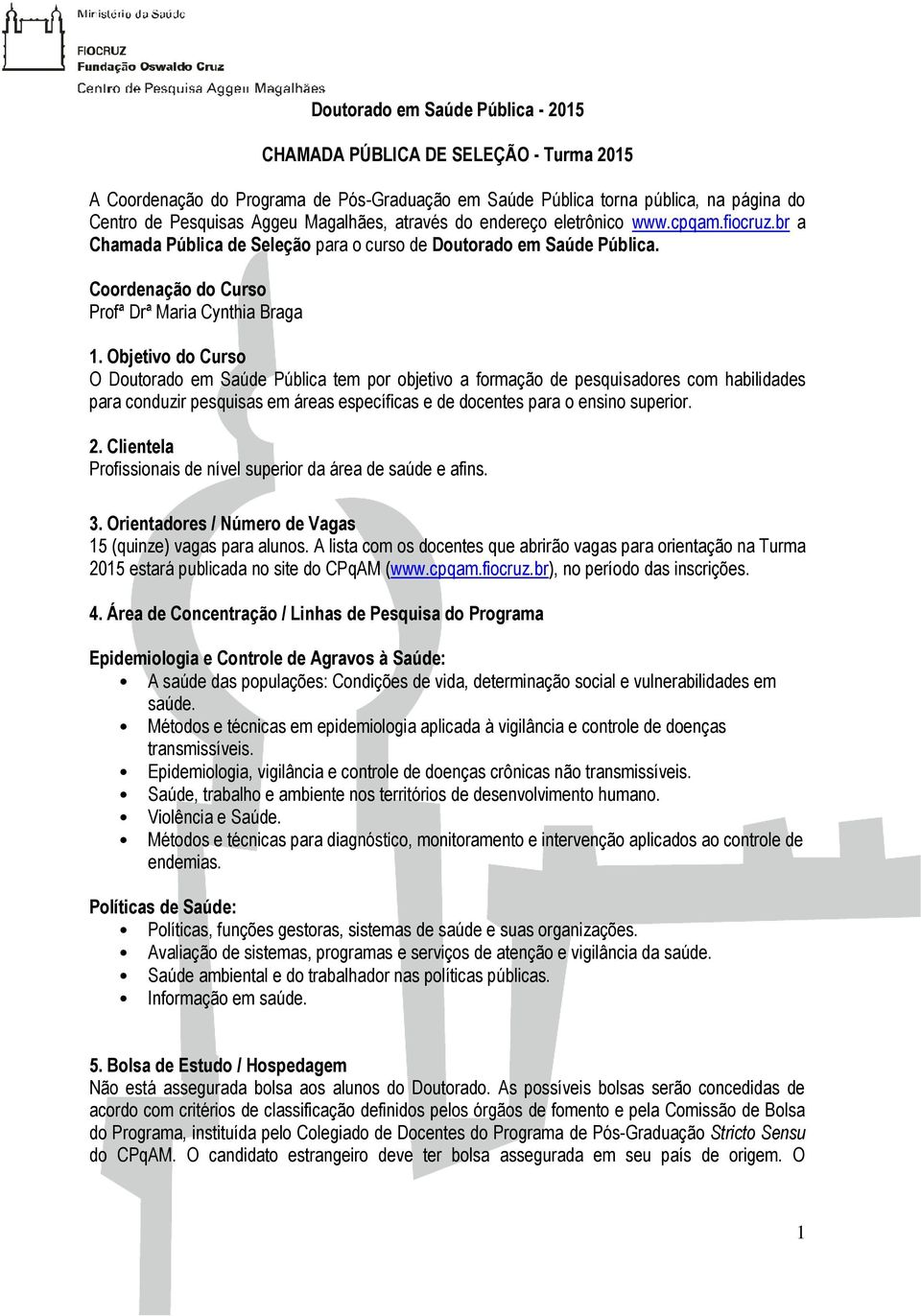 Ministério da Saúde

FIOCRUZ
Fundação Oswaldo Cruz
Centro de Pesquisa Aggeu Magalhães

Doutorado em Saúde Pública - 2015

CHAMADA PÚBLICA DE SELEÇÃO - Turma 2015

A Coordenação do Programa de Pós-Graduação em Saúde Pública torna pública, na página do Centro de Pesquisas Aggeu Magalhães, através do endereço eletrônico www.cpqam.fiocruz.br a Chamada Pública de Seleção para o curso de Doutorado em Saúde Pública.

Coordenação do Curso
Profª Drª Maria Cynthia Braga

1. Objetivo do Curso
O Doutorado em Saúde Pública tem por objetivo a formação de pesquisadores com habilidades para conduzir pesquisas em áreas específicas e de docentes para o ensino superior.

2. Clientela
Profissionais de nível superior da área de saúde e afins.

3. Orientadores / Número de Vagas
15 (quinze) vagas para alunos. A lista com os docentes que abrirão vagas para orientação na Turma 2015 estará publicada no site do CPqAM (www.cpqam.fiocruz.br), no período das inscrições.

4. Área de Concentração / Linhas de Pesquisa do Programa

Epidemiologia e Controle de Agravos à Saúde:
• A saúde das populações: Condições de vida, determinação social e vulnerabilidades em saúde.
• Métodos e técnicas em epidemiologia aplicada à vigilância e controle de doenças transmissíveis.
• Epidemiologia, vigilância e controle de doenças crônicas não transmissíveis.
• Saúde, trabalho e ambiente nos territórios de desenvolvimento humano.
• Violência e Saúde.
• Métodos e técnicas para diagnóstico, monitoramento e intervenção aplicados ao controle de endemias.

Políticas de Saúde:
• Políticas, funções gestoras, sistemas de saúde e suas organizações.
• Avaliação de sistemas, programas e serviços de atenção e vigilância da saúde.
• Saúde ambiental e do trabalhador nas políticas públicas.
• Informação em saúde.

5. Bolsa de Estudo / Hospedagem
Não está assegurada bolsa aos alunos do Doutorado. As possíveis bolsas serão concedidas de acordo com critérios de classificação definidos pelos órgãos de fomento e pela Comissão de Bolsa do Programa, instituída pelo Colegiado de Docentes do Programa de Pós-Graduação Stricto Sensu do CPqAM. O candidato estrangeiro deve ter bolsa assegurada em seu país de origem. O

1